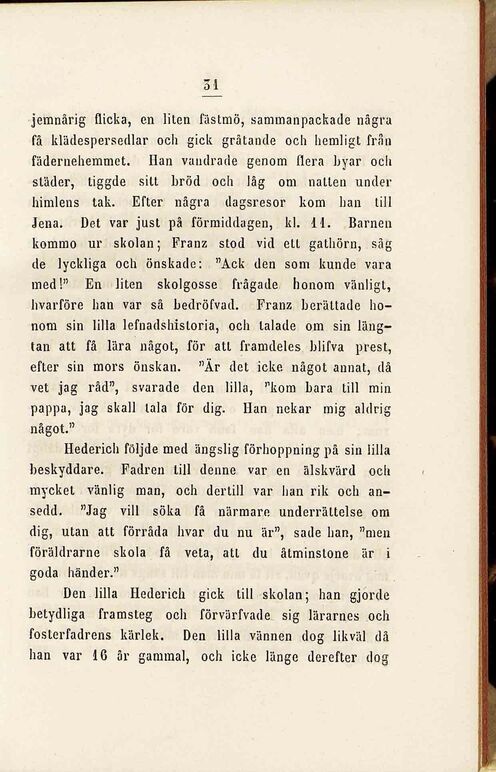 31

jemnårig flicka, en liten fästmö, sammanpackade några få klädespersedlar och gick gråtande och hemligt från fädernehemmet. Han vandrade genom flera byar och städer, tiggde sitt bröd och låg om natten under himlens tak. Efter några dagsresor kom han till Jena. Det var just på förmiddagen, kl. 11. Barnen kommo ur skolan; Franz stod vid ett gathörn, såg de lyckliga och önskade: "Ack den som kunde vara med!" En liten skolgosse frågade honom vänligt, hvarföre han var så bedröfvad. Franz berättade honom sin lilla lefnadshistoria, och talade om sin längtan att få lära något, för att framdeles blifva prest, efter sin mors önskan. "Är det icke något annat, då vet jag råd", svarade den lilla, "kom bara till min pappa, jag skall tala för dig. Han nekar mig aldrig något."

Hederich följde med ängslig förhoppning på sin lilla beskyddare. Fadren till denne var en älskvärd och mycket vänlig man, och dertill var han rik och ansedd. "Jag vill söka få närmare underrättelse om dig, utan att förråda hvar du nu är", sade han, "men föräldrarne skola få veta, att du åtminstone är i goda händer."

Den lilla Hederich gick till skolan; han gjorde betydliga framsteg och förvärfvade sig lärarnes och fosterfadrens kärlek. Den lilla vännen dog likväl då han var 16 år gammal, och icke länge derefter dog